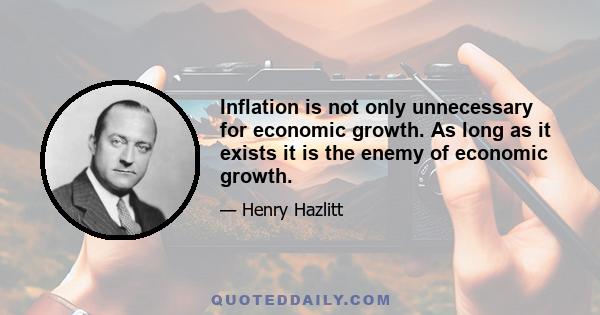 Inflation is not only unnecessary for economic growth. As long as it exists it is the enemy of economic growth.

— Henry Hazlitt

QUOTEDDAILY.COM